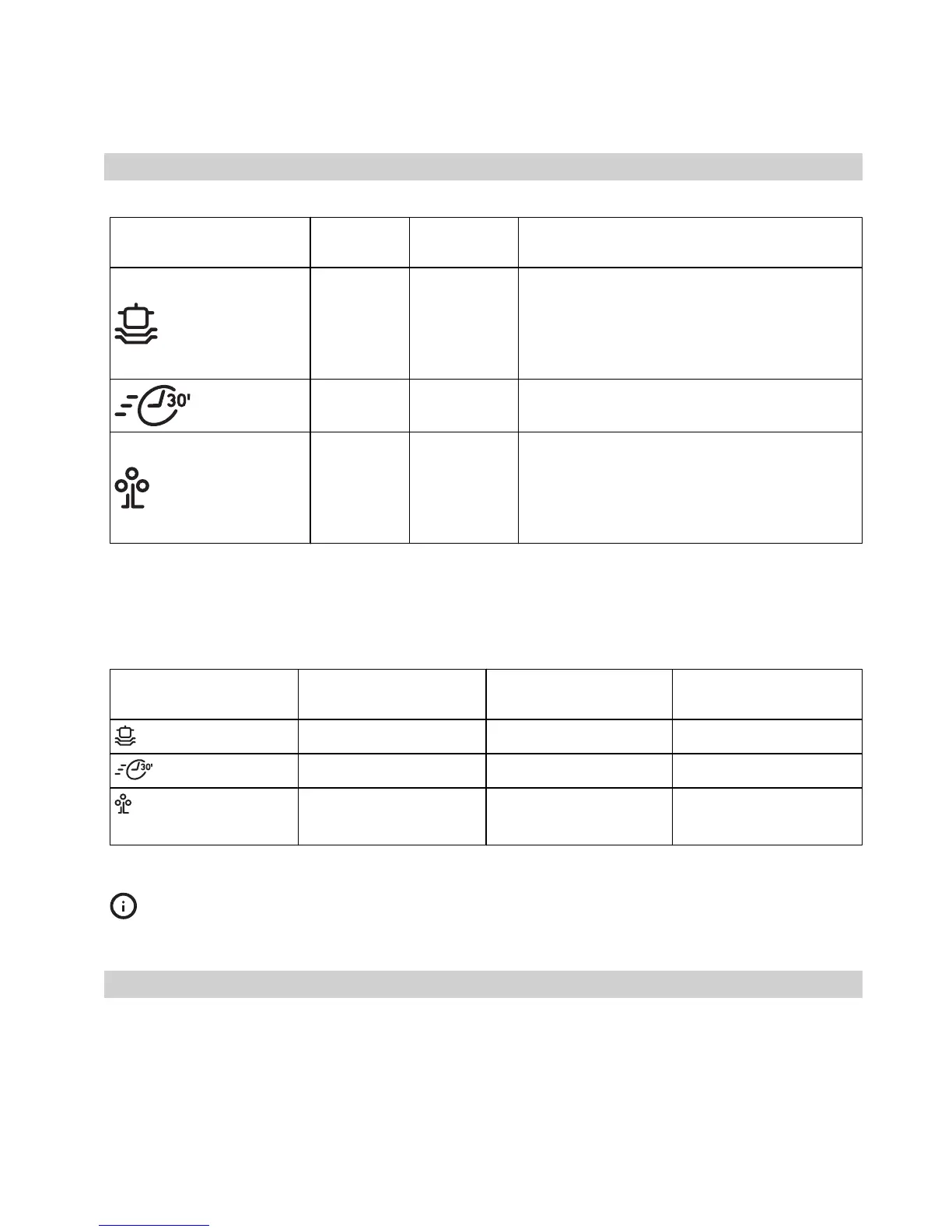 30'

30'